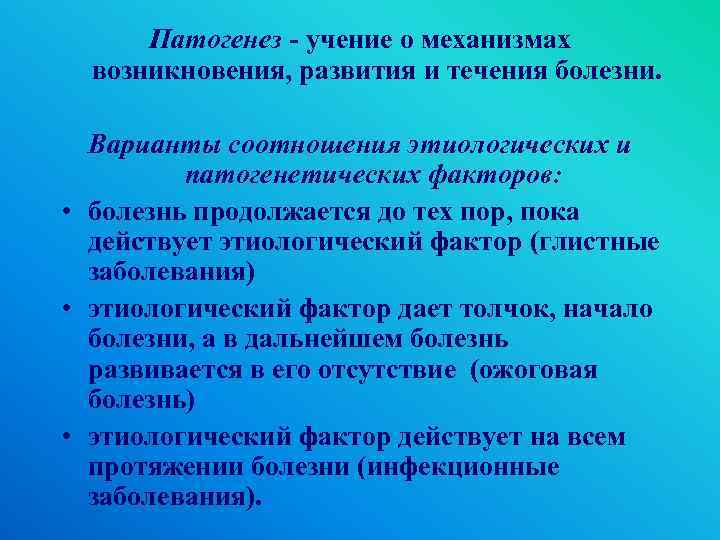 Патогенез - учение о механизмах возникновения, развития и течения болезни.

Варианты соотношения этиологических и патогенетических факторов:

• болезнь продолжается до тех пор, пока действует этиологический фактор (глистные заболевания)
• этиологический фактор дает толчок, начало болезни, а в дальнейшем болезнь развивается в его отсутствие (ожоговая болезнь)
• этиологический фактор действует на всем протяжении болезни (инфекционные заболевания).